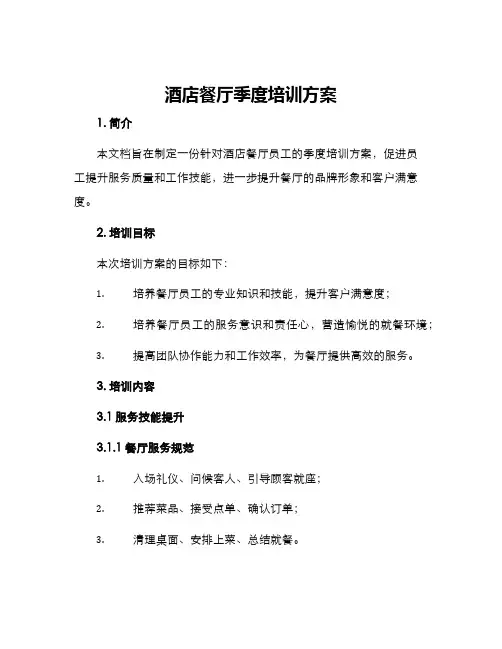 酒店餐厅季度培训方案

1. 简介

本文档旨在制定一份针对酒店餐厅员工的季度培训方案，促进员工提升服务质量和工作技能，进一步提升餐厅的品牌形象和客户满意度。

2. 培训目标

本次培训方案的目标如下：

1. 培养餐厅员工的专业知识和技能，提升客户满意度；

2. 培养餐厅员工的服务意识和责任心，营造愉悦的就餐环境；

3. 提高团队协作能力和工作效率，为餐厅提供高效的服务。

3. 培训内容

3.1 服务技能提升

3.1.1 餐厅服务规范

1. 入场礼仪、问候客人、引导顾客就座；

2. 推荐菜品、接受点单、确认订单；

3. 清理桌面、安排上菜、总结就餐。